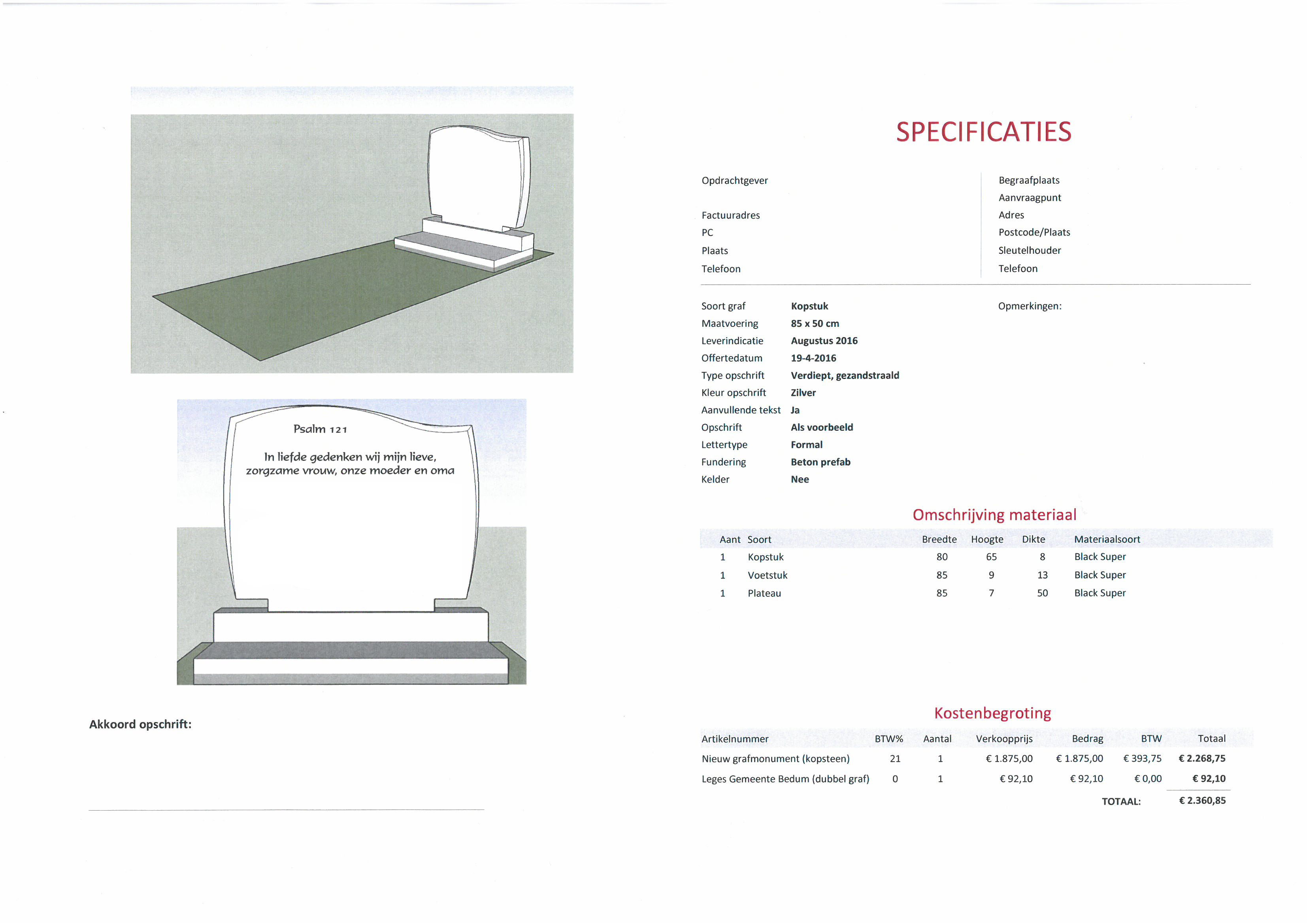 Psalm 121

In liefde gedenken wij mijn lieve, zorgzame vrouw, onze moeder en oma

Akkoord opschrift:

SPECIFICATIES

Opdrachtgever

Factuuradres
PC
Plaats
Telefoon

Begraafplaats
Aanvraagpunt
Adres
Postcode/Plaats
Sleutelhouder
Telefoon

| | |
|---|---|
| Soort graf | Kopstuk |
| Maatvoering | 85 x 50 cm |
| Leverindicatie | Augustus 2016 |
| Offertedatum | 19-4-2016 |
| Type opschrift | Verdiept, gezandstraald |
| Kleur opschrift | Zilver |
| Aanvullende tekst | Ja |
| Opschrift | Als voorbeeld |
| Lettertype | Formal |
| Fundering | Beton prefab |
| Kelder | Nee |

Opmerkingen:

Omschrijving materiaal

| Aant | Soort | Breedte | Hoogte | Dikte | Materiaalsoort |
|---|---|---|---|---|---|
| 1 | Kopstuk | 80 | 65 | 8 | Black Super |
| 1 | Voetstuk | 85 | 9 | 13 | Black Super |
| 1 | Plateau | 85 | 7 | 50 | Black Super |

Kostenbegroting

| Artikelnummer | BTW% | Aantal | Verkoopprijs | Bedrag | BTW | Totaal |
|---|---|---|---|---|---|---|
| Nieuw grafmonument (kopsteen) | 21 | 1 | € 1.875,00 | € 1.875,00 | € 393,75 | € 2.268,75 |
| Leges Gemeente Bedum (dubbel graf) | 0 | 1 | € 92,10 | € 92,10 | € 0,00 | € 92,10 |
| | | | | | TOTAAL: | € 2.360,85 |